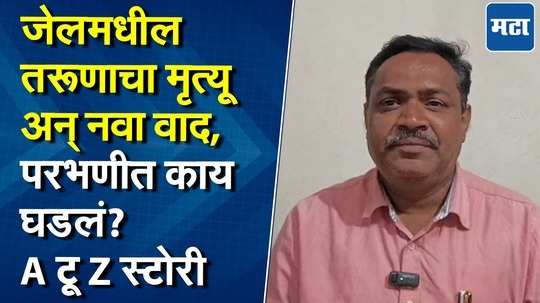 जेलमधील तरूणाचा मृत्यू अन् नवा वाद, परभणीत काय घडलं? A टू Z स्टोरी

मटा